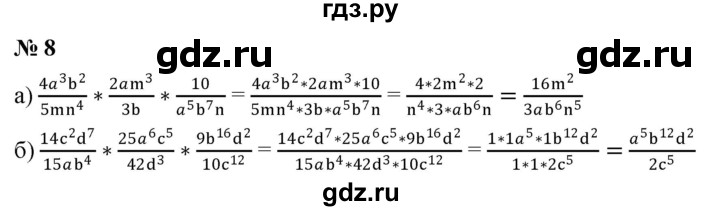 гдз.ру

№ 8 gdz.ru gdz.ru

а) $\frac{4a^3b^2}{5mn^4} * \frac{2am^3}{3b} * \frac{10}{a^5b^7n} = \frac{4a^3b^2*2am^3*10}{5mn^4*3b*a^5b^7n} = \frac{4*2m^2*2}{n^4*3*ab^6n} = \frac{16m^2}{3ab^6n^5}$

б) $\frac{14c^2d^7}{15ab^4} * \frac{25a^6c^5}{42d^3} * \frac{9b^{16}d^2}{10c^{12}} = \frac{14c^2d^7*25a^6c^5*9b^{16}d^2}{15ab^4*42d^3*10c^{12}} = \frac{1*1a^5*1b^{12}d^2}{1*1*2c^5} = \frac{a^5b^{12}d^2}{2c^5}$

gdz.ru